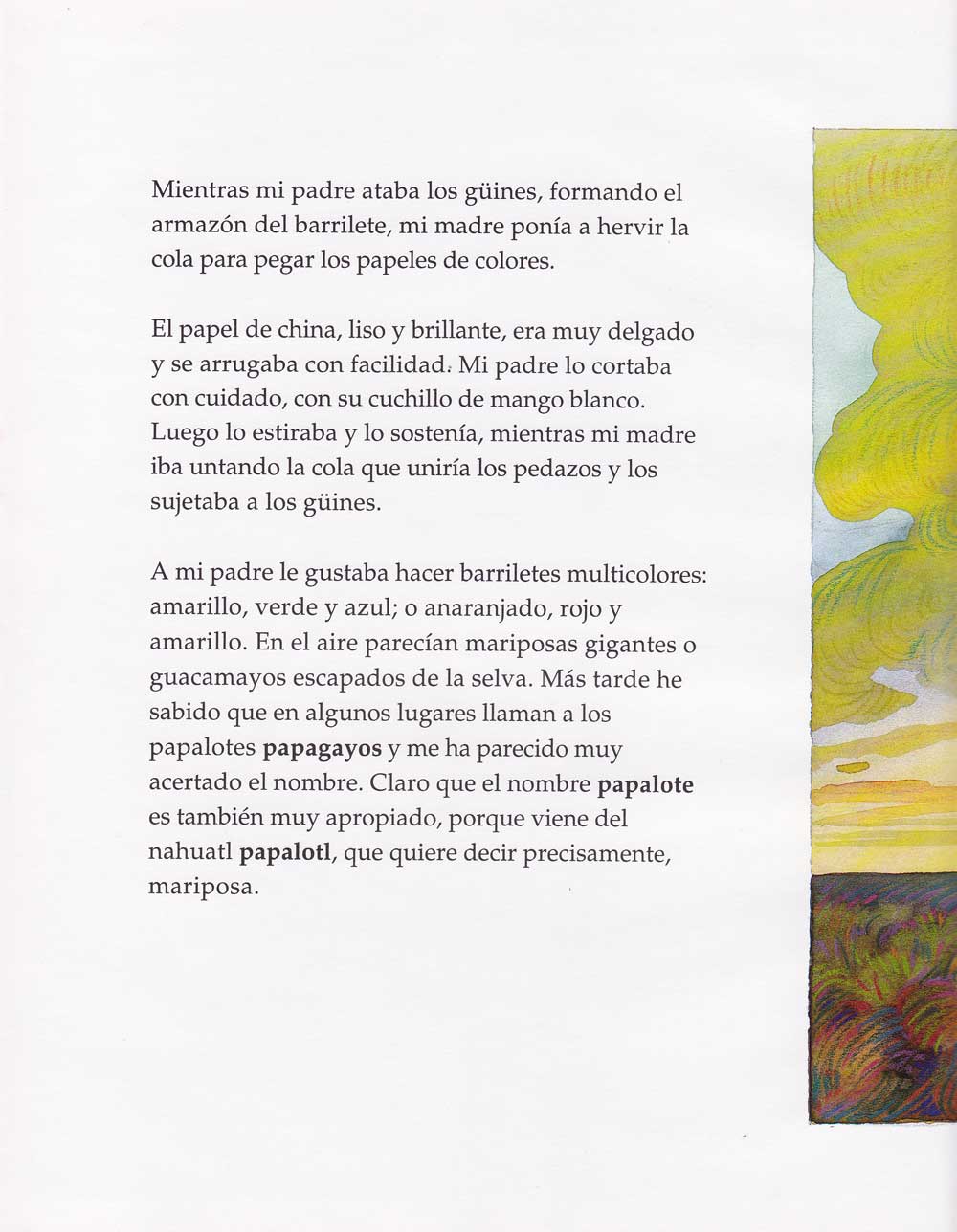 Mientras mi padre ataba los güines, formando el armazón del barrilete, mi madre ponía a hervir la cola para pegar los papeles de colores.

El papel de china, liso y brillante, era muy delgado y se arrugaba con facilidad. Mi padre lo cortaba con cuidado, con su cuchillo de mango blanco. Luego lo estiraba y lo sostenía, mientras mi madre iba untando la cola que uniría los pedazos y los sujetaba a los güines.

A mi padre le gustaba hacer barriletes multicolores: amarillo, verde y azul; o anaranjado, rojo y amarillo. En el aire parecían mariposas gigantes o guacamayos escapados de la selva. Más tarde he sabido que en algunos lugares llaman a los papalotes papagayos y me ha parecido muy acertado el nombre. Claro que el nombre papalote es también muy apropiado, porque viene del nahuatl papalotl, que quiere decir precisamente, mariposa.